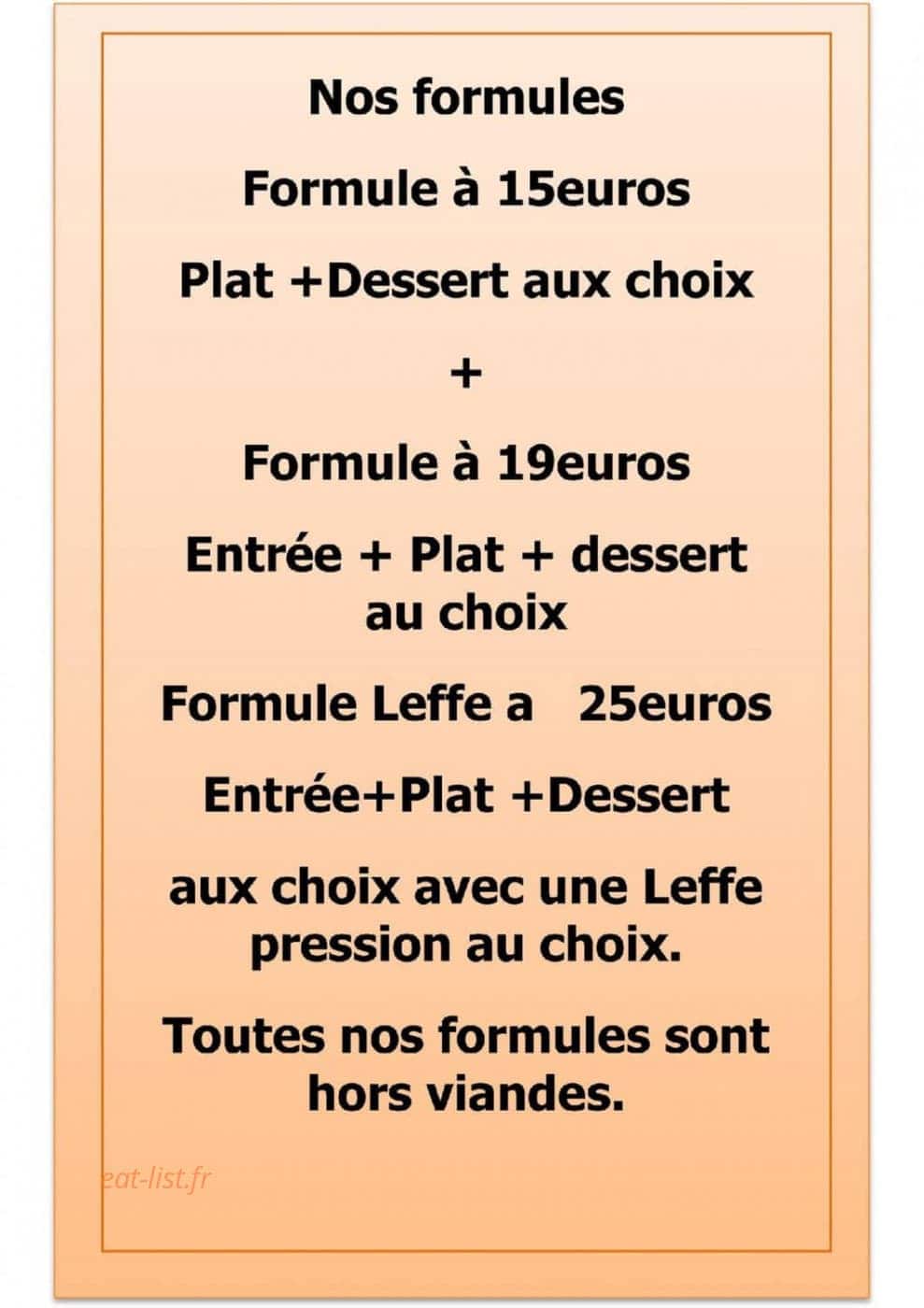 Nos formules

Formule à 15euros

Plat +Dessert aux choix

+

Formule à 19euros

Entrée + Plat + dessert au choix

Formule Leffe a 25euros

Entrée+Plat +Dessert

aux choix avec une Leffe pression au choix.

Toutes nos formules sont hors viandes.

eat-list.fr